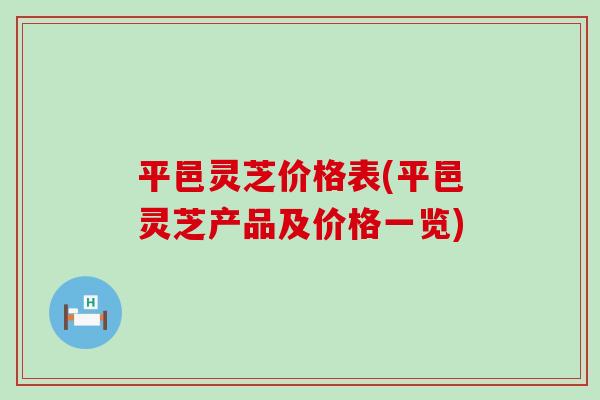 平邑灵芝价格表(平邑灵芝产品及价格一览)

H